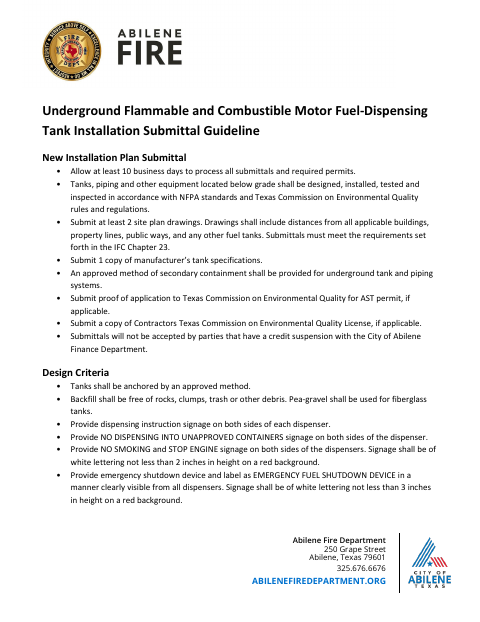 ABILENE
FIRE

Underground Flammable and Combustible Motor Fuel-Dispensing Tank Installation Submittal Guideline

New Installation Plan Submittal

• Allow at least 10 business days to process all submittals and required permits.
• Tanks, piping and other equipment located below grade shall be designed, installed, tested and inspected in accordance with NFPA standards and Texas Commission on Environmental Quality rules and regulations.
• Submit at least 2 site plan drawings. Drawings shall include distances from all applicable buildings, property lines, public ways, and any other fuel tanks. Submittals must meet the requirements set forth in the IFC Chapter 23.
• Submit 1 copy of manufacturer's tank specifications.
• An approved method of secondary containment shall be provided for underground tank and piping systems.
• Submit proof of application to Texas Commission on Environmental Quality for AST permit, if applicable.
• Submit a copy of Contractors Texas Commission on Environmental Quality License, if applicable.
• Submittals will not be accepted by parties that have a credit suspension with the City of Abilene Finance Department.

Design Criteria

• Tanks shall be anchored by an approved method.
• Backfill shall be free of rocks, clumps, trash or other debris. Pea-gravel shall be used for fiberglass tanks.
• Provide dispensing instruction signage on both sides of each dispenser.
• Provide NO DISPENSING INTO UNAPPROVED CONTAINERS signage on both sides of the dispenser.
• Provide NO SMOKING and STOP ENGINE signage on both sides of the dispensers. Signage shall be of white lettering not less than 2 inches in height on a red background.
• Provide emergency shutdown device and label as EMERGENCY FUEL SHUTDOWN DEVICE in a manner clearly visible from all dispensers. Signage shall be of white lettering not less than 3 inches in height on a red background.

Abilene Fire Department
250 Grape Street
Abilene, Texas 79601
325.676.6676
ABILENEFIREDEPARTMENT.ORG

CITY OF
ABILENE
TEXAS